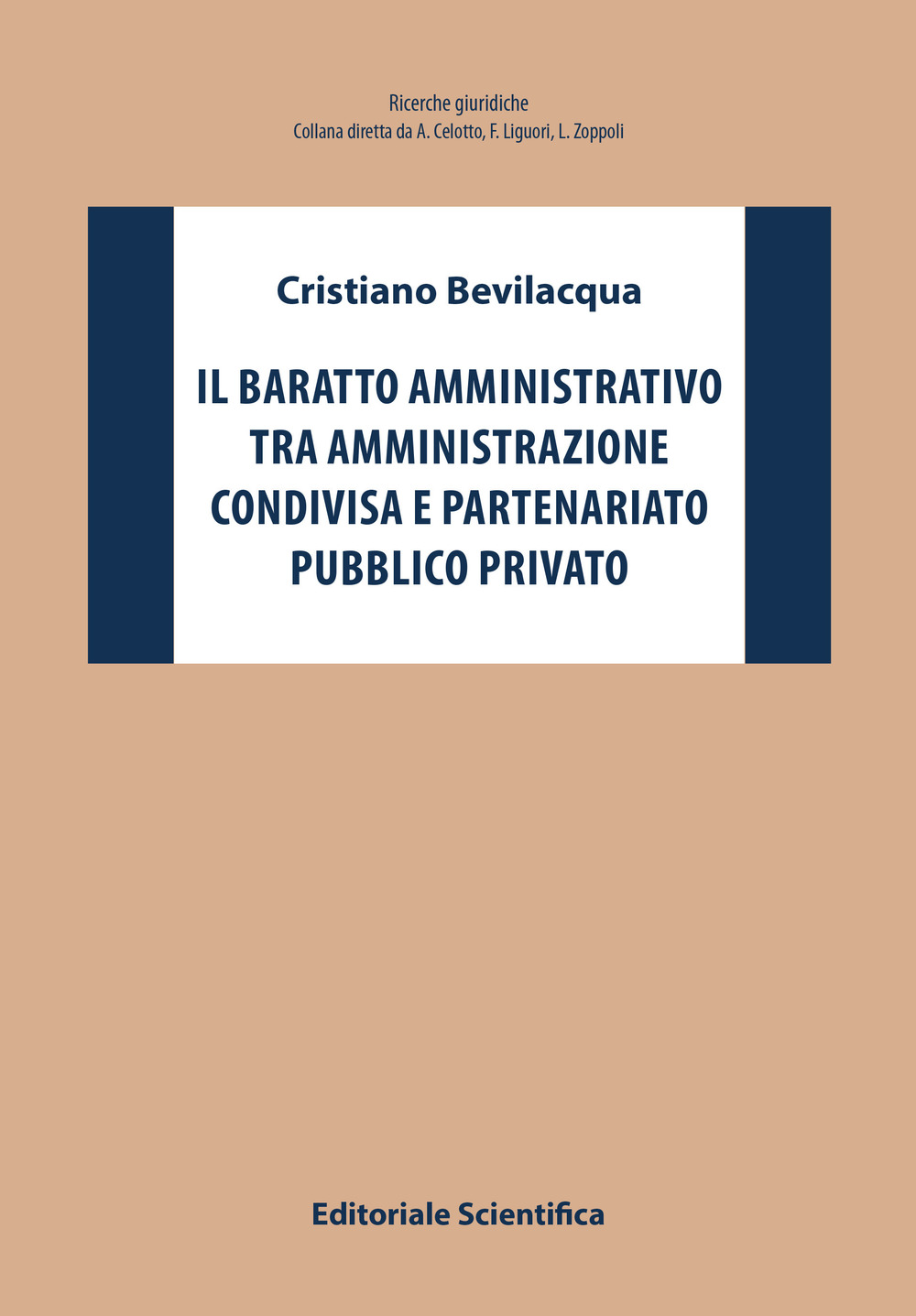 Ricerche giuridiche
Collana diretta da A. Celotto, F. Liguori, L. Zoppoli

Cristiano Bevilacqua

IL BARATTO AMMINISTRATIVO TRA AMMINISTRAZIONE CONDIVISA E PARTENARIATO PUBBLICO PRIVATO

Editoriale Scientifica